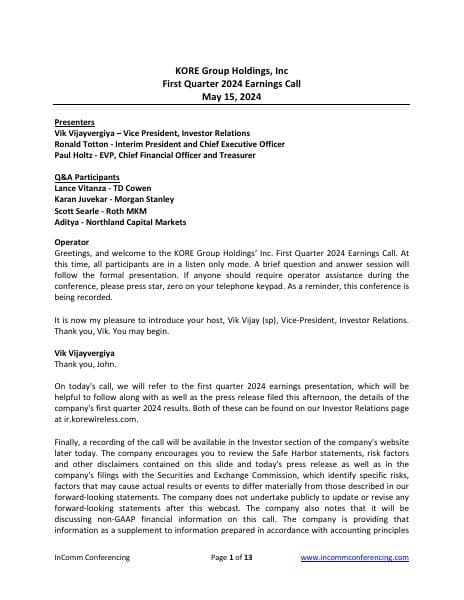 KORE Group Holdings, Inc
First Quarter 2024 Earnings Call
May 15, 2024

Presenters
Vik Vijayvergiya – Vice President, Investor Relations
Ronald Totton - Interim President and Chief Executive Officer
Paul Holtz - EVP, Chief Financial Officer and Treasurer

Q&A Participants
Lance Vitanza - TD Cowen
Karan Juvekar - Morgan Stanley
Scott Searle - Roth MKM
Aditya - Northland Capital Markets

Operator
Greetings, and welcome to the KORE Group Holdings' Inc. First Quarter 2024 Earnings Call. At this time, all participants are in a listen only mode. A brief question and answer session will follow the formal presentation. If anyone should require operator assistance during the conference, please press star, zero on your telephone keypad. As a reminder, this conference is being recorded.

It is now my pleasure to introduce your host, Vik Vijay (sp), Vice-President, Investor Relations. Thank you, Vik. You may begin.

Vik Vijayvergiya
Thank you, John.

On today's call, we will refer to the first quarter 2024 earnings presentation, which will be helpful to follow along with as well as the press release filed this afternoon, the details of the company's first quarter 2024 results. Both of these can be found on our Investor Relations page at ir.korewireless.com.

Finally, a recording of the call will be available in the Investor section of the company's website later today. The company encourages you to review the Safe Harbor statements, risk factors and other disclaimers contained on this slide and today's press release as well as in the company's filings with the Securities and Exchange Commission, which identify specific risks, factors that may cause actual results or events to differ materially from those described in our forward-looking statements. The company does not undertake publicly to update or revise any forward-looking statements after this webcast. The company also notes that it will be discussing non-GAAP financial information on this call. The company is providing that information as a supplement to information prepared in accordance with accounting principles

InComm Conferencing
Page 1 of 13
www.incommconferencing.com